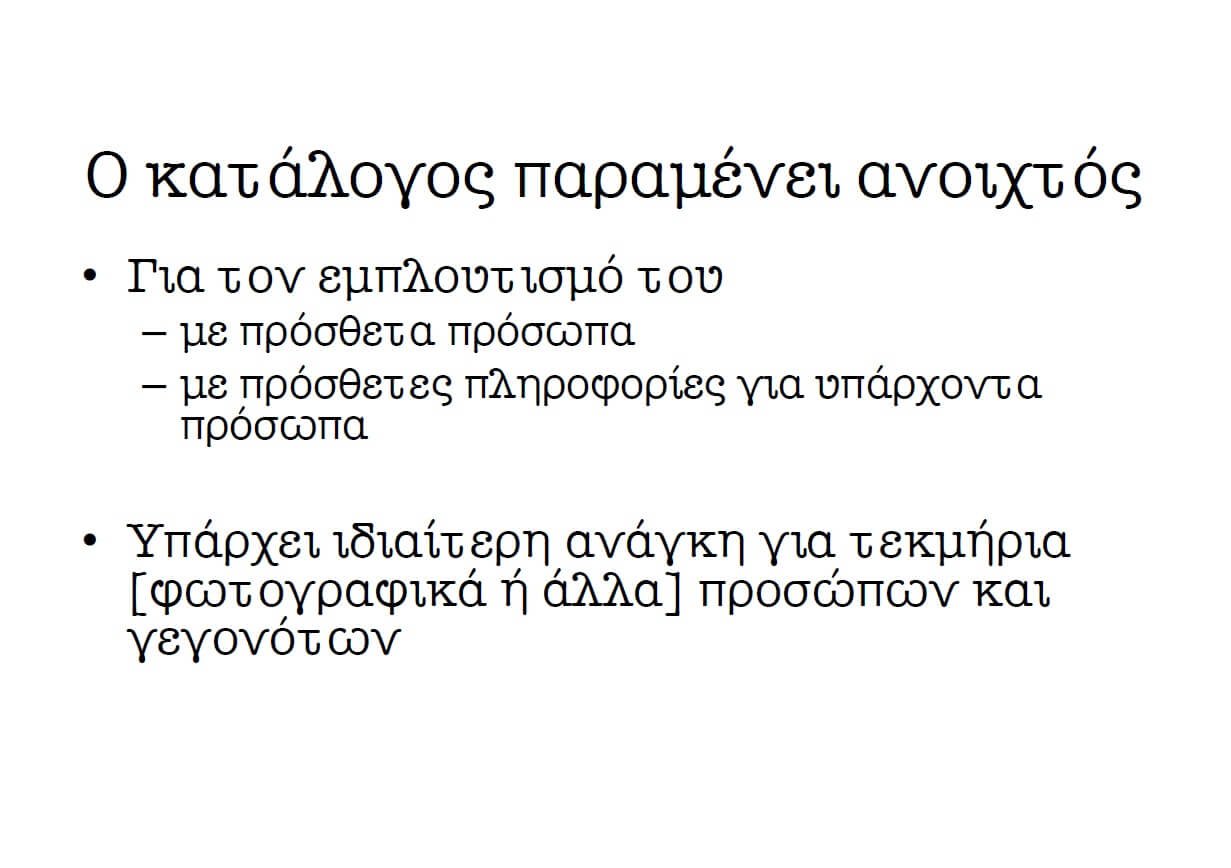 Ο κατάλογος παραμένει ανοιχτός

• Για τον εμπλουτισμό του
– με πρόσθετα πρόσωπα
– με πρόσθετες πληροφορίες για υπάρχοντα πρόσωπα

• Υπάρχει ιδιαίτερη ανάγκη για τεκμήρια [φωτογραφικά ή άλλα] προσώπων και γεγονότων